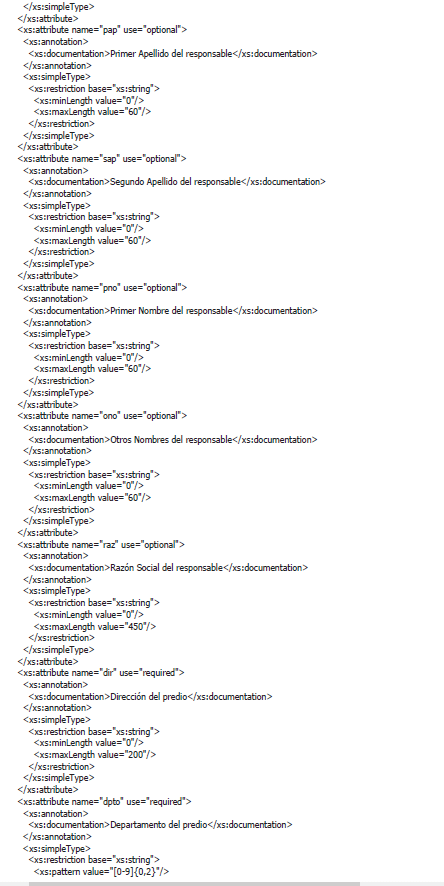 </xs:simpleType>
</xs:attribute>
<xs:attribute name="pap" use="optional">
<xs:annotation>
<xs:documentation>Primer Apellido del responsable</xs:documentation>
</xs:annotation>
<xs:simpleType>
<xs:restriction base="xs:string">
<xs:minLength value="0"/>
<xs:maxLength value="60"/>
</xs:restriction>
</xs:simpleType>
</xs:attribute>
<xs:attribute name="sap" use="optional">
<xs:annotation>
<xs:documentation>Segundo Apellido del responsable</xs:documentation>
</xs:annotation>
<xs:simpleType>
<xs:restriction base="xs:string">
<xs:minLength value="0"/>
<xs:maxLength value="60"/>
</xs:restriction>
</xs:simpleType>
</xs:attribute>
<xs:attribute name="pno" use="optional">
<xs:annotation>
<xs:documentation>Primer Nombre del responsable</xs:documentation>
</xs:annotation>
<xs:simpleType>
<xs:restriction base="xs:string">
<xs:minLength value="0"/>
<xs:maxLength value="60"/>
</xs:restriction>
</xs:simpleType>
</xs:attribute>
<xs:attribute name="ono" use="optional">
<xs:annotation>
<xs:documentation>Otros Nombres del responsable</xs:documentation>
</xs:annotation>
<xs:simpleType>
<xs:restriction base="xs:string">
<xs:minLength value="0"/>
<xs:maxLength value="60"/>
</xs:restriction>
</xs:simpleType>
</xs:attribute>
<xs:attribute name="raz" use="optional">
<xs:annotation>
<xs:documentation>Razón Social del responsable</xs:documentation>
</xs:annotation>
<xs:simpleType>
<xs:restriction base="xs:string">
<xs:minLength value="0"/>
<xs:maxLength value="450"/>
</xs:restriction>
</xs:simpleType>
</xs:attribute>
<xs:attribute name="dir" use="required">
<xs:annotation>
<xs:documentation>Dirección del predio</xs:documentation>
</xs:annotation>
<xs:simpleType>
<xs:restriction base="xs:string">
<xs:minLength value="0"/>
<xs:maxLength value="200"/>
</xs:restriction>
</xs:simpleType>
</xs:attribute>
<xs:attribute name="dpto" use="required">
<xs:annotation>
<xs:documentation>Departamento del predio</xs:documentation>
</xs:annotation>
<xs:simpleType>
<xs:restriction base="xs:string">
<xs:pattern value="[0-9]{0,2}"/>